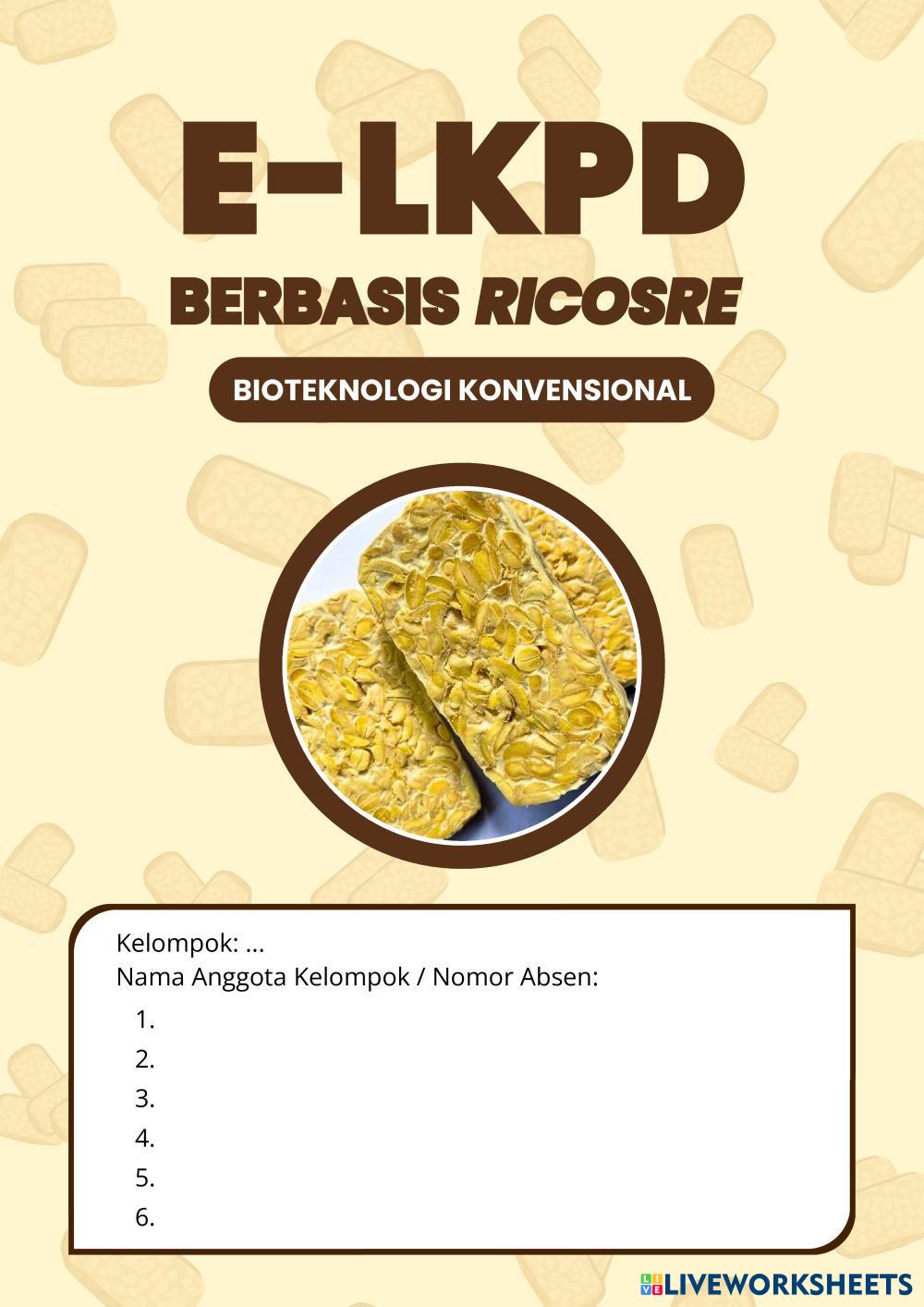 E-LKPD

BERBASIS RICOSRE

BIOTEKNOLOGI KONVENSIONAL

Kelompok: ...
Nama Anggota Kelompok / Nomor Absen:

1.
2.
3.
4.
5.
6.

LIVEWORKSHEETS